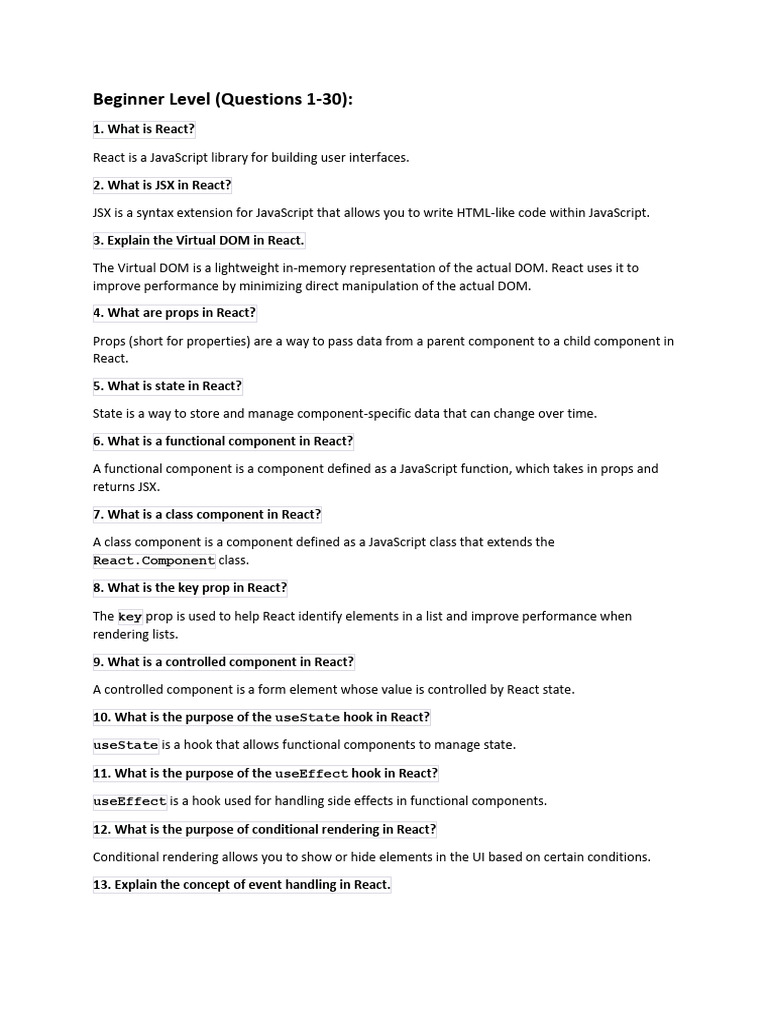 Beginner Level (Questions 1-30):

1. What is React?

React is a JavaScript library for building user interfaces.

2. What is JSX in React?

JSX is a syntax extension for JavaScript that allows you to write HTML-like code within JavaScript.

3. Explain the Virtual DOM in React.

The Virtual DOM is a lightweight in-memory representation of the actual DOM. React uses it to improve performance by minimizing direct manipulation of the actual DOM.

4. What are props in React?

Props (short for properties) are a way to pass data from a parent component to a child component in React.

5. What is state in React?

State is a way to store and manage component-specific data that can change over time.

6. What is a functional component in React?

A functional component is a component defined as a JavaScript function, which takes in props and returns JSX.

7. What is a class component in React?

A class component is a component defined as a JavaScript class that extends the React.Component class.

8. What is the key prop in React?

The key prop is used to help React identify elements in a list and improve performance when rendering lists.

9. What is a controlled component in React?

A controlled component is a form element whose value is controlled by React state.

10. What is the purpose of the useState hook in React?

useState is a hook that allows functional components to manage state.

11. What is the purpose of the useEffect hook in React?

useEffect is a hook used for handling side effects in functional components.

12. What is the purpose of conditional rendering in React?

Conditional rendering allows you to show or hide elements in the UI based on certain conditions.

13. Explain the concept of event handling in React.